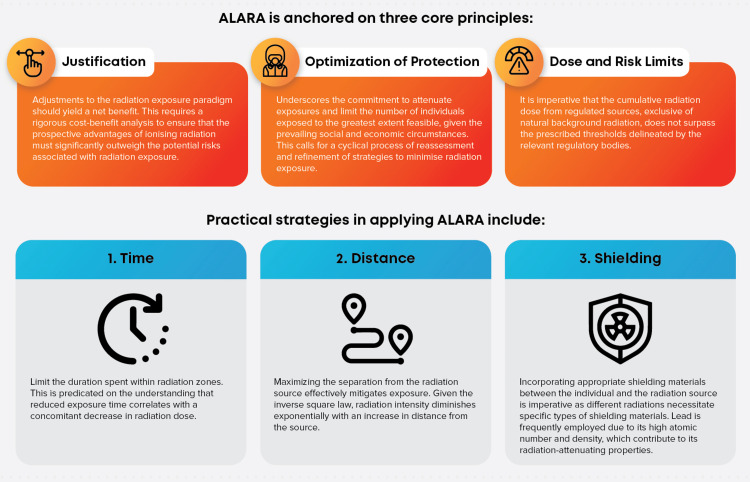 ALARA is anchored on three core principles:

Justification

Adjustments to the radiation exposure paradigm should yield a net benefit. This requires a rigorous cost-benefit analysis to ensure that the prospective advantages of ionising radiation must significantly outweigh the potential risks associated with radiation exposure.

Optimization of Protection

Underscores the commitment to attenuate exposures and limit the number of individuals exposed to the greatest extent feasible, given the prevailing social and economic circumstances. This calls for a cyclical process of reassessment and refinement of strategies to minimise radiation exposure.

Dose and Risk Limits

It is imperative that the cumulative radiation dose from regulated sources, exclusive of natural background radiation, does not surpass the prescribed thresholds delineated by the relevant regulatory bodies.

Practical strategies in applying ALARA include:

1. Time

Limit the duration spent within radiation zones. This is predicated on the understanding that reduced exposure time correlates with a concomitant decrease in radiation dose.

2. Distance

Maximizing the separation from the radiation source effectively mitigates exposure. Given the inverse square law, radiation intensity diminishes exponentially with an increase in distance from the source.

3. Shielding

Incorporating appropriate shielding materials between the individual and the radiation source is imperative as different radiations necessitate specific types of shielding materials. Lead is frequently employed due to its high atomic number and density, which contribute to its radiation-attenuating properties.